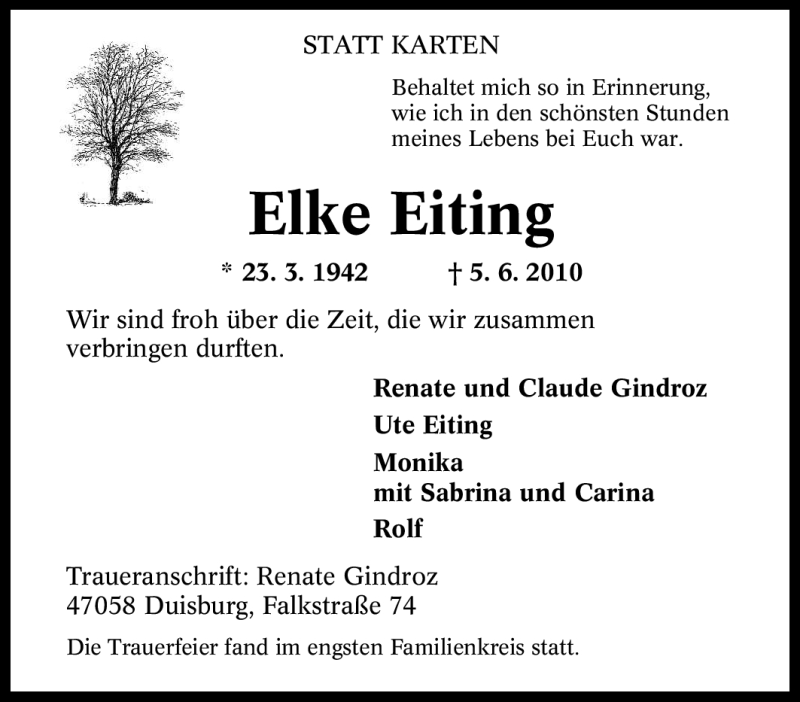 STATT KARTEN

Behaltet mich so in Erinnerung, wie ich in den schönsten Stunden meines Lebens bei Euch war.

Elke Eiting

* 23. 3. 1942 † 5. 6. 2010

Wir sind froh über die Zeit, die wir zusammen verbringen durften.

Renate und Claude Gindroz

Ute Eiting

Monika
mit Sabrina und Carina

Rolf

Traueranschrift: Renate Gindroz
47058 Duisburg, Falkstraße 74

Die Trauerfeier fand im engsten Familienkreis statt.